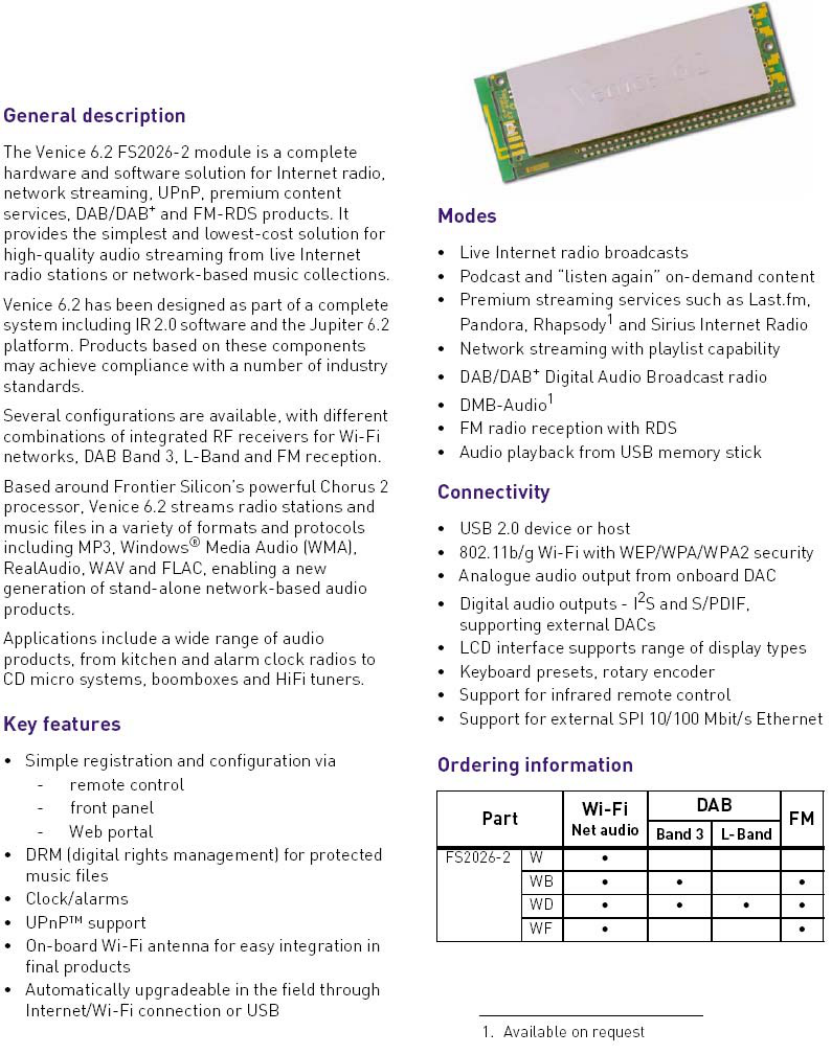 General description

The Venice 6.2 FS2026-2 module is a complete hardware and software solution for Internet radio, network streaming, UPnP, premium content services, DAB/DAB$^+$ and FM-RDS products. It provides the simplest and lowest-cost solution for high-quality audio streaming from live Internet radio stations or network-based music collections.

Venice 6.2 has been designed as part of a complete system including IR 2.0 software and the Jupiter 6.2 platform. Products based on these components may achieve compliance with a number of industry standards.

Several configurations are available, with different combinations of integrated RF receivers for Wi-Fi networks, DAB Band 3, L-Band and FM reception.

Based around Frontier Silicon's powerful Chorus 2 processor, Venice 6.2 streams radio stations and music files in a variety of formats and protocols including MP3, Windows® Media Audio (WMA), RealAudio, WAV and FLAC, enabling a new generation of stand-alone network-based audio products.

Applications include a wide range of audio products, from kitchen and alarm clock radios to CD micro systems, boomboxes and HiFi tuners.

Key features

• Simple registration and configuration via
- remote control
- front panel
- Web portal
• DRM (digital rights management) for protected music files
• Clock/alarms
• UPnP™ support
• On-board Wi-Fi antenna for easy integration in final products
• Automatically upgradeable in the field through Internet/Wi-Fi connection or USB

Venice 6.2

Modes

• Live Internet radio broadcasts
• Podcast and "listen again" on-demand content
• Premium streaming services such as Last.fm, Pandora, Rhapsody$^1$ and Sirius Internet Radio
• Network streaming with playlist capability
• DAB/DAB$^+$ Digital Audio Broadcast radio
• DMB-Audio$^1$
• FM radio reception with RDS
• Audio playback from USB memory stick

Connectivity

• USB 2.0 device or host
• 802.11b/g Wi-Fi with WEP/WPA/WPA2 security
• Analogue audio output from onboard DAC
• Digital audio outputs - I$^2$S and S/PDIF, supporting external DACs
• LCD interface supports range of display types
• Keyboard presets, rotary encoder
• Support for infrared remote control
• Support for external SPI 10/100 Mbit/s Ethernet

Ordering information

| Part | | Wi-Fi Net audio | DAB Band 3 | DAB L-Band | FM |
|---|---|---|---|---|---|
| FS2026-2 | W | • | | | |
| | WB | • | • | | • |
| | WD | • | • | • | • |
| | WF | • | | | • |

1. Available on request